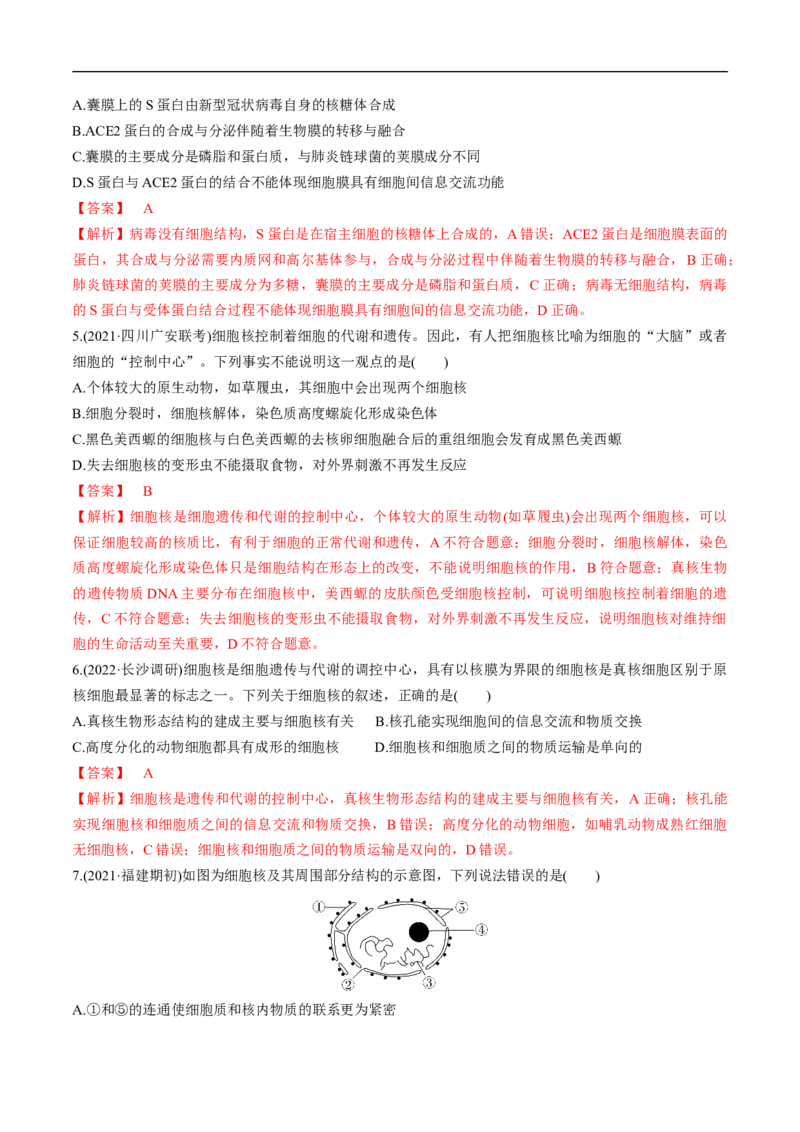 A.囊膜上的 S 蛋白由新型冠状病毒自身的核糖体合成
B.ACE2 蛋白的合成与分泌伴随着生物膜的转移与融合
C.囊膜的主要成分是磷脂和蛋白质，与肺炎链球菌的荚膜成分不同
D.S 蛋白与 ACE2 蛋白的结合不能体现细胞膜具有细胞间信息交流功能

【答案】 A

【解析】病毒没有细胞结构，S 蛋白是在宿主细胞的核糖体上合成的，A 错误；ACE2 蛋白是细胞膜表面的蛋白，其合成与分泌需要内质网和高尔基体参与，合成与分泌过程中伴随着生物膜的转移与融合，B 正确；肺炎链球菌的荚膜的主要成分为多糖，囊膜的主要成分是磷脂和蛋白质，C 正确；病毒无细胞结构，病毒的 S 蛋白与受体蛋白结合过程不能体现细胞膜具有细胞间的信息交流功能，D 正确。

5.(2021·四川广安联考)细胞核控制着细胞的代谢和遗传。因此，有人把细胞核比喻为细胞的“大脑”或者细胞的“控制中心”。下列事实不能说明这一观点的是(　　)
A.个体较大的原生动物，如草履虫，其细胞中会出现两个细胞核
B.细胞分裂时，细胞核解体，染色质高度螺旋化形成染色体
C.黑色美西螈的细胞核与白色美西螈的去核卵细胞融合后的重组细胞会发育成黑色美西螈
D.失去细胞核的变形虫不能摄取食物，对外界刺激不再发生反应

【答案】 B

【解析】细胞核是细胞遗传和代谢的控制中心，个体较大的原生动物(如草履虫)会出现两个细胞核，可以保证细胞较高的核质比，有利于细胞的正常代谢和遗传，A 不符合题意；细胞分裂时，细胞核解体，染色质高度螺旋化形成染色体只是细胞结构在形态上的改变，不能说明细胞核的作用，B 符合题意；真核生物的遗传物质 DNA 主要分布在细胞核中，美西螈的皮肤颜色受细胞核控制，可说明细胞核控制着细胞的遗传，C 不符合题意；失去细胞核的变形虫不能摄取食物，对外界刺激不再发生反应，说明细胞核对维持细胞的生命活动至关重要，D 不符合题意。

6.(2022·长沙调研)细胞核是细胞遗传与代谢的调控中心，具有以核膜为界限的细胞核是真核细胞区别于原核细胞最显著的标志之一。下列关于细胞核的叙述，正确的是(　　)
A.真核生物形态结构的建成主要与细胞核有关　　B.核孔能实现细胞间的信息交流和物质交换
C.高度分化的动物细胞都具有成形的细胞核　　D.细胞核和细胞质之间的物质运输是单向的

【答案】 A

【解析】细胞核是遗传和代谢的控制中心，真核生物形态结构的建成主要与细胞核有关，A 正确；核孔能实现细胞核和细胞质之间的信息交流和物质交换，B 错误；高度分化的动物细胞，如哺乳动物成熟红细胞无细胞核，C 错误；细胞核和细胞质之间的物质运输是双向的，D 错误。

7.(2021·福建期初)如图为细胞核及其周围部分结构的示意图，下列说法错误的是(　　)

①
⑤
④
②
③

A.①和⑤的连通使细胞质和核内物质的联系更为紧密